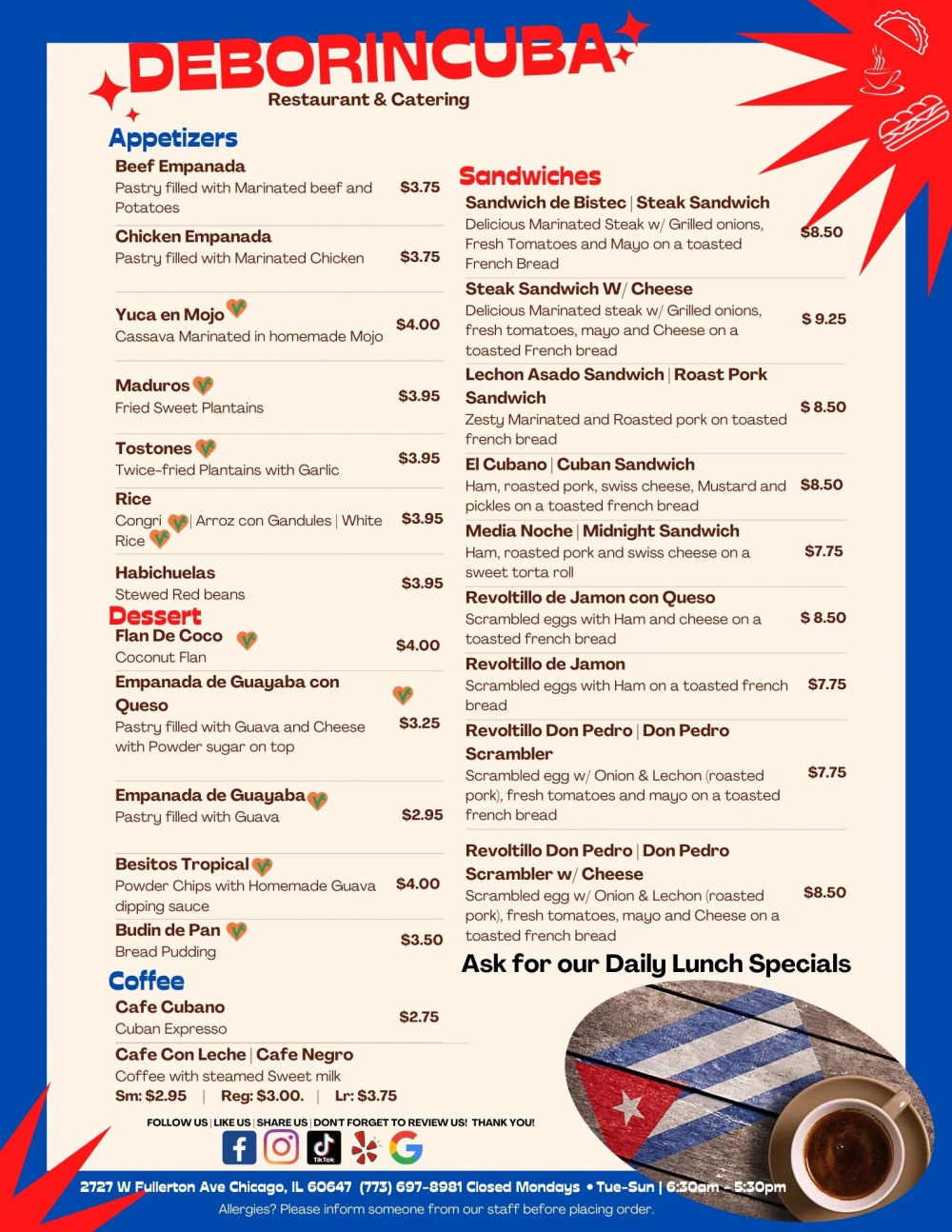 DEBORINCUBA
Restaurant & Catering

Appetizers
Beef Empanada
Pastry filled with Marinated beef and Potatoes $3.75

Chicken Empanada
Pastry filled with Marinated Chicken $3.75

Yuca en Mojo
Cassava Marinated in homemade Mojo $4.00

Maduros
Fried Sweet Plantains $3.95

Tostones
Twice-fried Plantains with Garlic $3.95

Rice
Congri | Arroz con Gandules | White Rice $3.95

Habichuelas
Stewed Red beans $3.95

Dessert
Flan De Coco
Coconut Flan $4.00

Empanada de Guayaba con Queso
Pastry filled with Guava and Cheese with Powder sugar on top $3.25

Empanada de Guayaba
Pastry filled with Guava $2.95

Besitos Tropical
Powder Chips with Homemade Guava dipping sauce $4.00

Budin de Pan
Bread Pudding $3.50

Coffee
Cafe Cubano
Cuban Expresso $2.75

Cafe Con Leche | Cafe Negro
Coffee with steamed Sweet milk
Sm: $2.95 | Reg: $3.00. | Lr: $3.75

Sandwiches
Sandwich de Bistec | Steak Sandwich
Delicious Marinated Steak w/ Grilled onions, Fresh Tomatoes and Mayo on a toasted French Bread $8.50

Steak Sandwich W/ Cheese
Delicious Marinated steak w/ Grilled onions, fresh tomatoes, mayo and Cheese on a toasted French bread $ 9.25

Lechon Asado Sandwich | Roast Pork Sandwich
Zesty Marinated and Roasted pork on toasted french bread $ 8.50

El Cubano | Cuban Sandwich
Ham, roasted pork, swiss cheese, Mustard and pickles on a toasted french bread $8.50

Media Noche | Midnight Sandwich
Ham, roasted pork and swiss cheese on a sweet torta roll $7.75

Revoltillo de Jamon con Queso
Scrambled eggs with Ham and cheese on a toasted french bread $ 8.50

Revoltillo de Jamon
Scrambled eggs with Ham on a toasted french bread $7.75

Revoltillo Don Pedro | Don Pedro Scrambler
Scrambled egg w/ Onion & Lechon (roasted pork), fresh tomatoes and mayo on a toasted french bread $7.75

Revoltillo Don Pedro | Don Pedro Scrambler w/ Cheese
Scrambled egg w/ Onion & Lechon (roasted pork), fresh tomatoes, mayo and Cheese on a toasted french bread $8.50

Ask for our Daily Lunch Specials

FOLLOW US | LIKE US | SHARE US | DON'T FORGET TO REVIEW US! THANK YOU!
TikTok

2727 W Fullerton Ave Chicago, IL 60647 (773) 697-8981 Closed Mondays • Tue-Sun | 6:30am - 5:30pm
Allergies? Please inform someone from our staff before placing order.